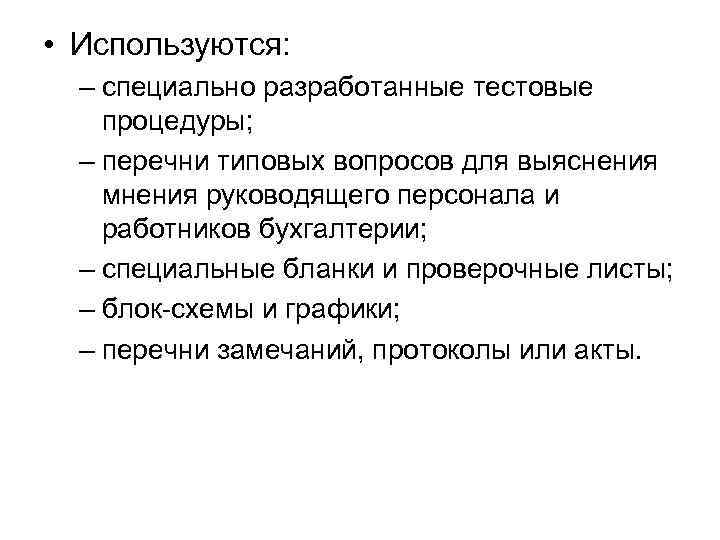 • Используются:
– специально разработанные тестовые процедуры;
– перечни типовых вопросов для выяснения мнения руководящего персонала и работников бухгалтерии;
– специальные бланки и проверочные листы;
– блок-схемы и графики;
– перечни замечаний, протоколы или акты.